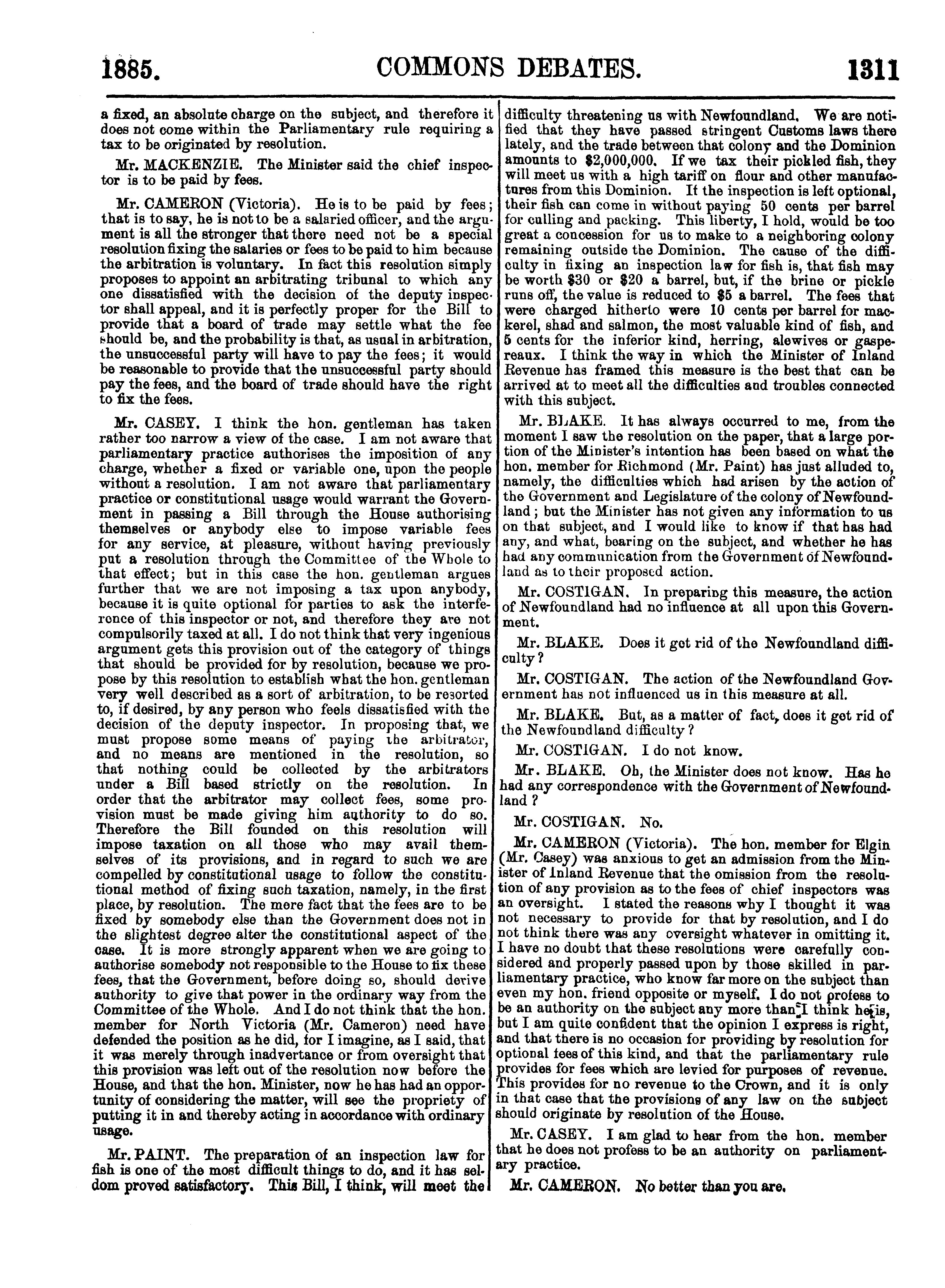 1885. COMMONS DEBATES. 1311

a fixed, an absolute charge on the subject, and therefore it does not come within the Parliamentary rule requiring a tax to be originated by resolution.

Mr. MACKENZIE. The Minister said the chief inspector is to be paid by fees.

Mr. CAMERON (Victoria). He is to be paid by fees; that is to say, he is not to be a salaried officer, and the argument is all the stronger that there need not be a special resolution fixing the salaries or fees to be paid to him because the arbitration is voluntary. In fact this resolution simply proposes to appoint an arbitrating tribunal to which any one dissatisfied with the decision of the deputy inspector shall appeal, and it is perfectly proper for the Bill to provide that a board of trade may settle what the fee should be, and the probability is that, as usual in arbitration, the unsuccessful party will have to pay the fees; it would be reasonable to provide that the unsuccessful party should pay the fees, and the board of trade should have the right to fix the fees.

Mr. CASEY. I think the hon. gentleman has taken rather too narrow a view of the case. I am not aware that parliamentary practice authorises the imposition of any charge, whether a fixed or variable one, upon the people without a resolution. I am not aware that parliamentary practice or constitutional usage would warrant the Government in passing a Bill through the House authorising themselves or anybody else to impose variable fees for any service, at pleasure, without having previously put a resolution through the Committee of the Whole to that effect; but in this case the hon. gentleman argues further that we are not imposing a tax upon anybody, because it is quite optional for parties to ask the interference of this inspector or not, and therefore they are not compulsorily taxed at all. I do not think that very ingenious argument gets this provision out of the category of things that should be provided for by resolution, because we propose by this resolution to establish what the hon. gentleman very well described as a sort of arbitration, to be resorted to, if desired, by any person who feels dissatisfied with the decision of the deputy inspector. In proposing that, we must propose some means of paying the arbitrator, and no means are mentioned in the resolution, so that nothing could be collected by the arbitrators under a Bill based strictly on the resolution. In order that the arbitrator may collect fees, some provision must be made giving him authority to do so. Therefore the Bill founded on this resolution will impose taxation on all those who may avail themselves of its provisions, and in regard to such we are compelled by constitutional usage to follow the constitutional method of fixing such taxation, namely, in the first place, by resolution. The mere fact that the fees are to be fixed by somebody else than the Government does not in the slightest degree alter the constitutional aspect of the case. It is more strongly apparent when we are going to authorise somebody not responsible to the House to fix these fees, that the Government, before doing so, should derive authority to give that power in the ordinary way from the Committee of the Whole. And I do not think that the hon. member for North Victoria (Mr. Cameron) need have defended the position as he did, for I imagine, as I said, that it was merely through inadvertance or from oversight that this provision was left out of the resolution now before the House, and that the hon. Minister, now he has had an opportunity of considering the matter, will see the propriety of putting it in and thereby acting in accordance with ordinary usage.

Mr. PAINT. The preparation of an inspection law for fish is one of the most difficult things to do, and it has seldom proved satisfactory. This Bill, I think, will meet the difficulty threatening us with Newfoundland. We are notified that they have passed stringent Customs laws there lately, and the trade between that colony and the Dominion amounts to $2,000,000. If we tax their pickled fish, they will meet us with a high tariff on flour and other manufactures from this Dominion. If the inspection is left optional, their fish can come in without paying 50 cents per barrel for culling and packing. This liberty, I hold, would be too great a concession for us to make to a neighboring colony remaining outside the Dominion. The cause of the difficulty in fixing an inspection law for fish is, that fish may be worth $30 or $20 a barrel, but, if the brine or pickle runs off, the value is reduced to $5 a barrel. The fees that were charged hitherto were 10 cents per barrel for mackerel, shad and salmon, the most valuable kind of fish, and 5 cents for the inferior kind, herring, alewives or gaspereaux. I think the way in which the Minister of Inland Revenue has framed this measure is the best that can be arrived at to meet all the difficulties and troubles connected with this subject.

Mr. BLAKE. It has always occurred to me, from the moment I saw the resolution on the paper, that a large portion of the Minister's intention has been based on what the hon. member for Richmond (Mr. Paint) has just alluded to, namely, the difficulties which had arisen by the action of the Government and Legislature of the colony of Newfoundland; but the Minister has not given any information to us on that subject, and I would like to know if that has had any, and what, bearing on the subject, and whether he has had any communication from the Government of Newfoundland as to their proposed action.

Mr. COSTIGAN. In preparing this measure, the action of Newfoundland had no influence at all upon this Government.

Mr. BLAKE. Does it get rid of the Newfoundland difficulty?

Mr. COSTIGAN. The action of the Newfoundland Government has not influenced us in this measure at all.

Mr. BLAKE. But, as a matter of fact, does it get rid of the Newfoundland difficulty?

Mr. COSTIGAN. I do not know.

Mr. BLAKE. Oh, the Minister does not know. Has he had any correspondence with the Government of Newfoundland?

Mr. COSTIGAN. No.

Mr. CAMERON (Victoria). The hon. member for Elgin (Mr. Casey) was anxious to get an admission from the Minister of Inland Revenue that the omission from the resolution of any provision as to the fees of chief inspectors was an oversight. I stated the reasons why I thought it was not necessary to provide for that by resolution, and I do not think there was any oversight whatever in omitting it. I have no doubt that these resolutions were carefully considered and properly passed upon by those skilled in parliamentary practice, who know far more on the subject than even my hon. friend opposite or myself. I do not profess to be an authority on the subject any more than I think he is, but I am quite confident that the opinion I express is right, and that there is no occasion for providing by resolution for optional fees of this kind, and that the parliamentary rule provides for fees which are levied for purposes of revenue. This provides for no revenue to the Crown, and it is only in that case that the provisions of any law on the subject should originate by resolution of the House.

Mr. CASEY. I am glad to hear from the hon. member that he does not profess to be an authority on parliamentary practice.

Mr. CAMERON. No better than you are.